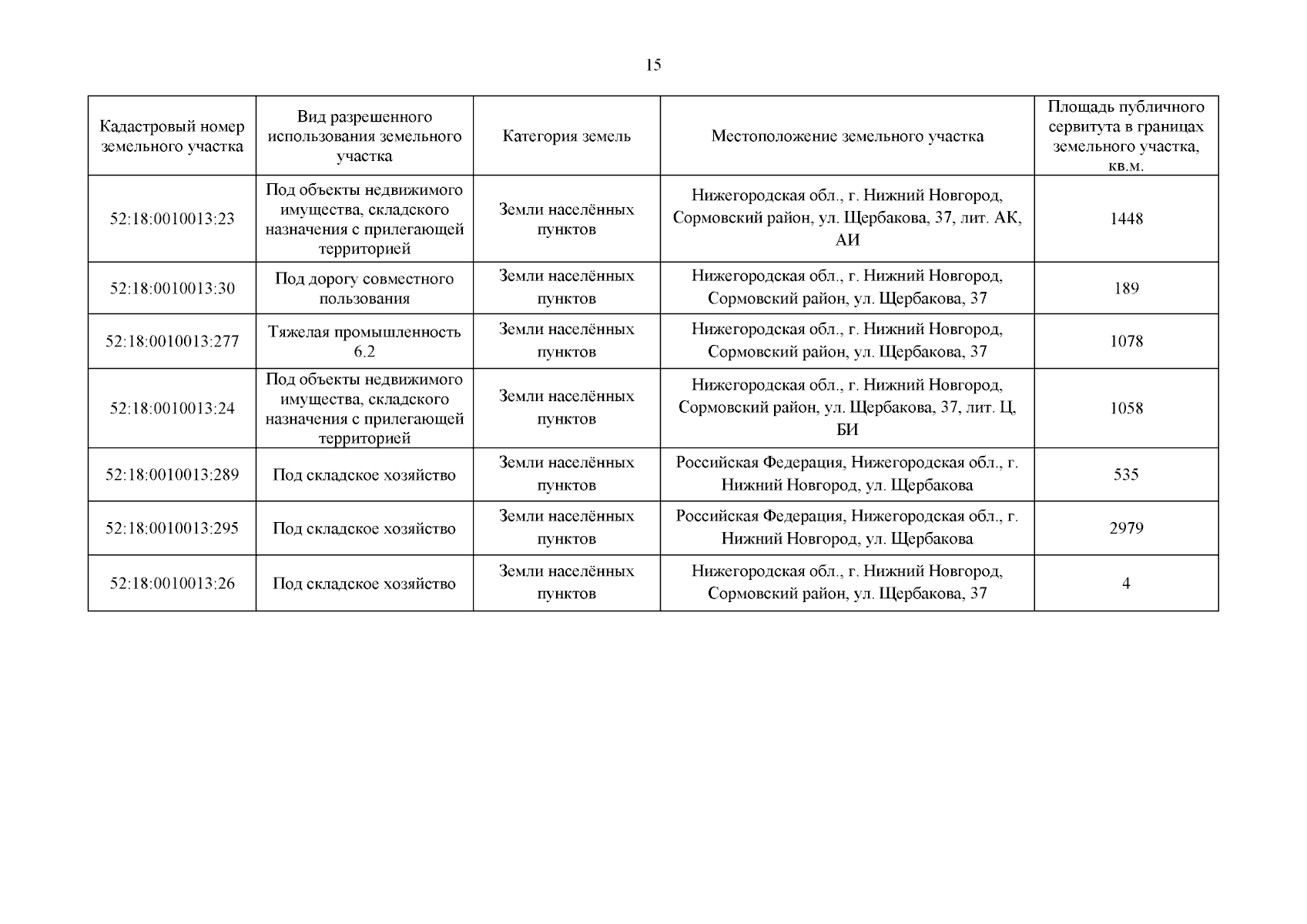 15

| Кадастровый номер земельного участка | Вид разрешенного использования земельного участка | Категория земель | Местоположение земельного участка | Площадь публичного сервитута в границах земельного участка, кв.м. |
|---|---|---|---|---|
| 52:18:0010013:23 | Под объекты недвижимого имущества, складского назначения с прилегающей территорией | Земли населённых пунктов | Нижегородская обл., г. Нижний Новгород, Сормовский район, ул. Щербакова, 37, лит. АК, АИ | 1448 |
| 52:18:0010013:30 | Под дорогу совместного пользования | Земли населённых пунктов | Нижегородская обл., г. Нижний Новгород, Сормовский район, ул. Щербакова, 37 | 189 |
| 52:18:0010013:277 | Тяжелая промышленность 6.2 | Земли населённых пунктов | Нижегородская обл., г. Нижний Новгород, Сормовский район, ул. Щербакова, 37 | 1078 |
| 52:18:0010013:24 | Под объекты недвижимого имущества, складского назначения с прилегающей территорией | Земли населённых пунктов | Нижегородская обл., г. Нижний Новгород, Сормовский район, ул. Щербакова, 37, лит. Ц, БИ | 1058 |
| 52:18:0010013:289 | Под складское хозяйство | Земли населённых пунктов | Российская Федерация, Нижегородская обл., г. Нижний Новгород, ул. Щербакова | 535 |
| 52:18:0010013:295 | Под складское хозяйство | Земли населённых пунктов | Российская Федерация, Нижегородская обл., г. Нижний Новгород, ул. Щербакова | 2979 |
| 52:18:0010013:26 | Под складское хозяйство | Земли населённых пунктов | Нижегородская обл., г. Нижний Новгород, Сормовский район, ул. Щербакова, 37 | 4 |